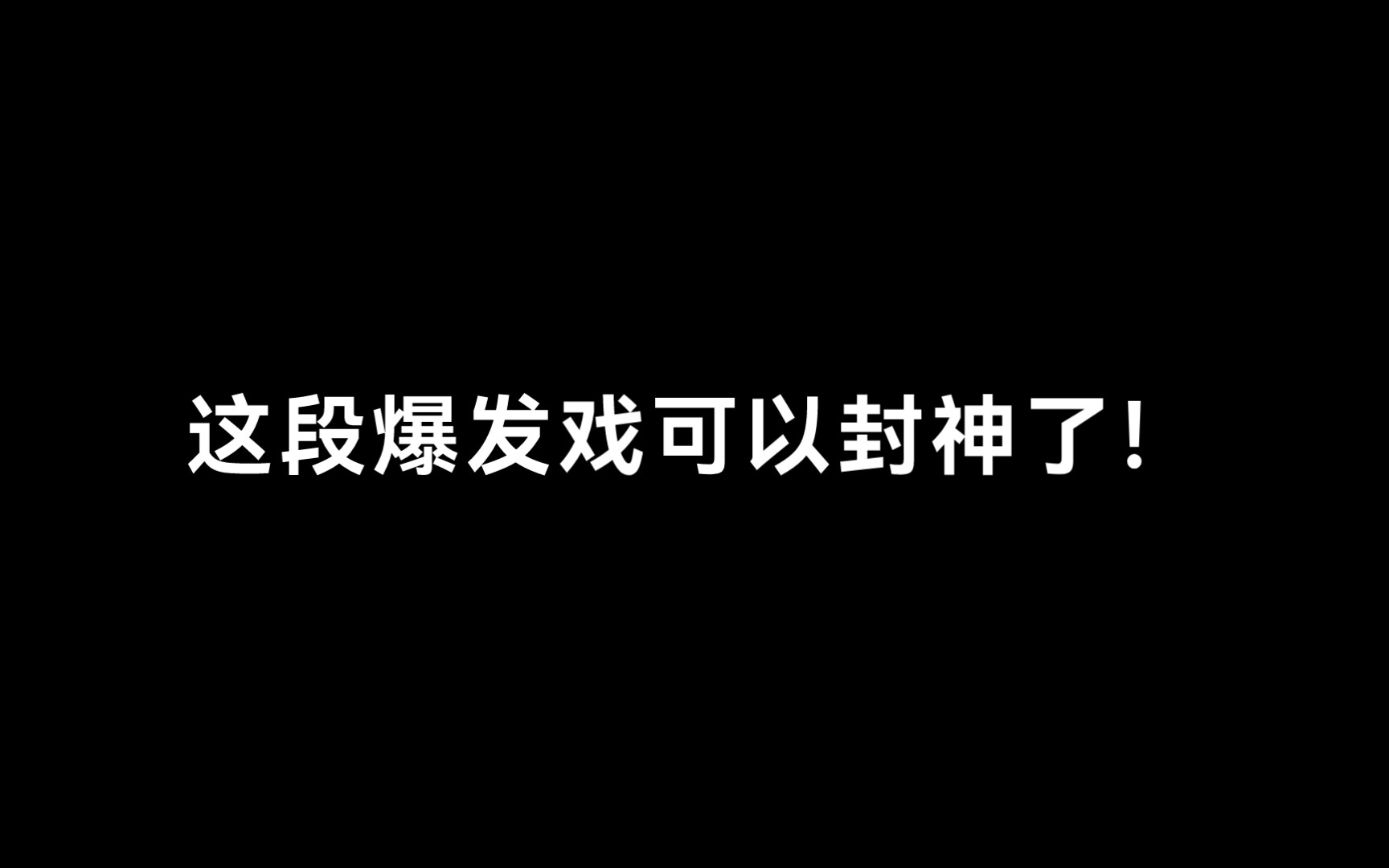 这段爆发戏可以封神了！